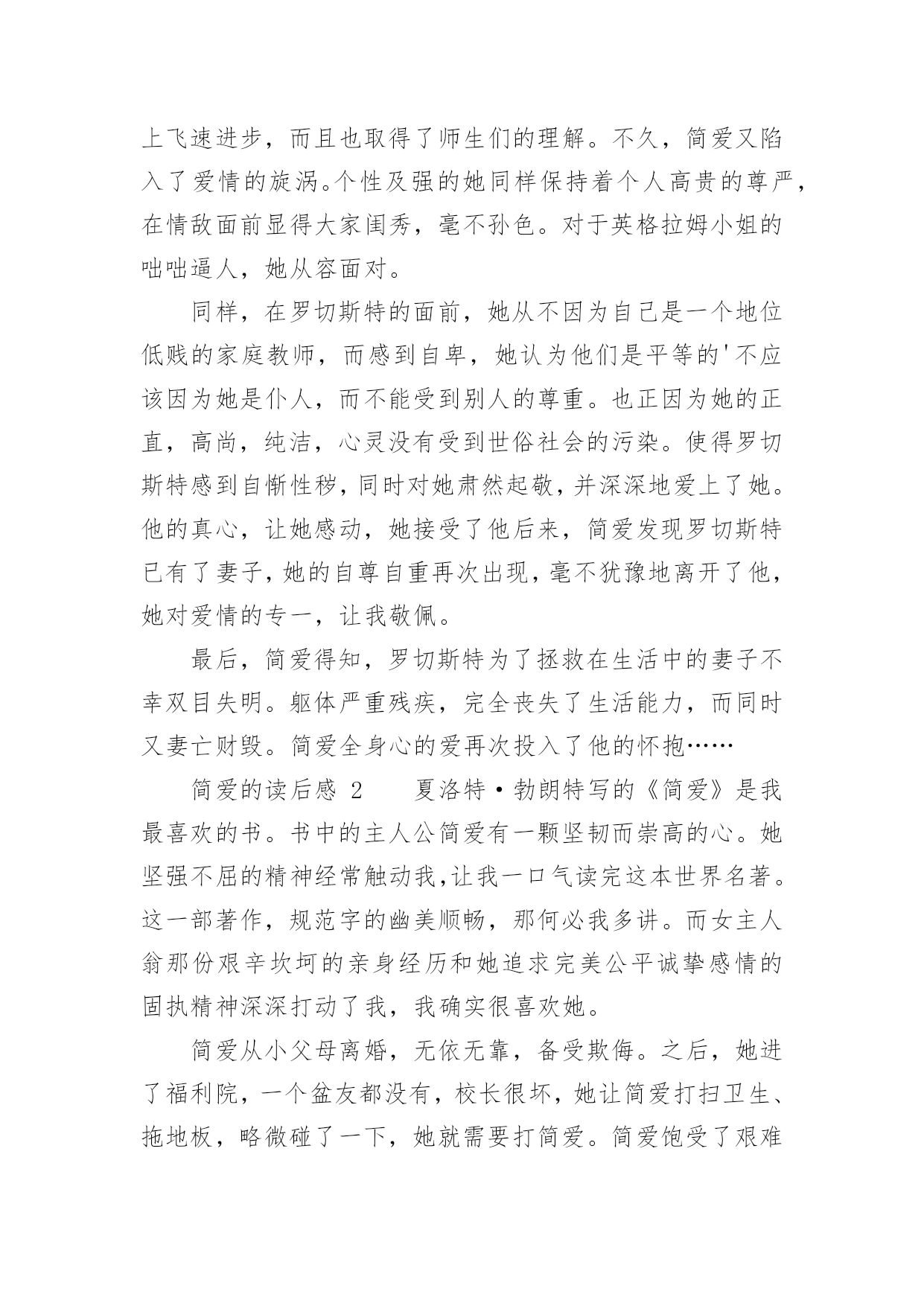 上飞速进步，而且也取得了师生们的理解。不久，简爱又陷入了爱情的旋涡。个性及强的她同样保持着个人高贵的尊严，在情敌面前显得大家闺秀，毫不孙色。对于英格拉姆小姐的咄咄逼人，她从容面对。

同样，在罗切斯特的面前，她从不因为自己是一个地位低贱的家庭教师，而感到自卑，她认为他们是平等的'不应该因为她是仆人，而不能受到别人的尊重。也正因为她的正直，高尚，纯洁，心灵没有受到世俗社会的污染。使得罗切斯特感到自惭性秽，同时对她肃然起敬，并深深地爱上了她。他的真心，让她感动，她接受了他后来，简爱发现罗切斯特已有了妻子，她的自尊自重再次出现，毫不犹豫地离开了他，她对爱情的专一，让我敬佩。

最后，简爱得知，罗切斯特为了拯救在生活中的妻子不幸双目失明。躯体严重残疾，完全丧失了生活能力，而同时又妻亡财毁。简爱全身心的爱再次投入了他的怀抱……

简爱的读后感 2　　夏洛特·勃朗特写的《简爱》是我最喜欢的书。书中的主人公简爱有一颗坚韧而崇高的心。她坚强不屈的精神经常触动我，让我一口气读完这本世界名著。这一部著作，规范字的幽美顺畅，那何必我多讲。而女主人翁那份艰辛坎坷的亲身经历和她追求完美公平诚挚感情的固执精神深深打动了我，我确实很喜欢她。

简爱从小父母离婚，无依无靠，备受欺侮。之后，她进了福利院，一个盆友都没有，校长很坏，她让简爱打扫卫生、拖地板，略微碰了一下，她就需要打简爱。简爱饱受了艰难